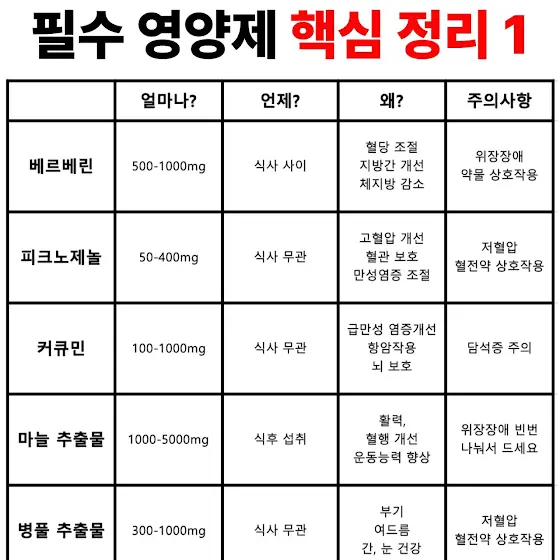 필수 영양제 핵심 정리 1

| | 얼마나? | 언제? | 왜? | 주의사항 |
|---|---|---|---|---|
| 베르베린 | 500-1000mg | 식사 사이 | 혈당 조절 지방간 개선 체지방 감소 | 위장장애 약물 상호작용 |
| 피크노제놀 | 50-400mg | 식사 무관 | 고혈압 개선 혈관 보호 만성염증 조절 | 저혈압 혈전약 상호작용 |
| 커큐민 | 100-1000mg | 식사 무관 | 급만성 염증개선 항암작용 뇌 보호 | 담석증 주의 |
| 마늘 추출물 | 1000-5000mg | 식후 섭취 | 활력, 혈행 개선 운동능력 향상 | 위장장애 빈번 나눠서 드세요 |
| 병풀 추출물 | 300-1000mg | 식사 무관 | 부기 여드름 간, 눈 건강 | 저혈압 혈전약 상호작용 |